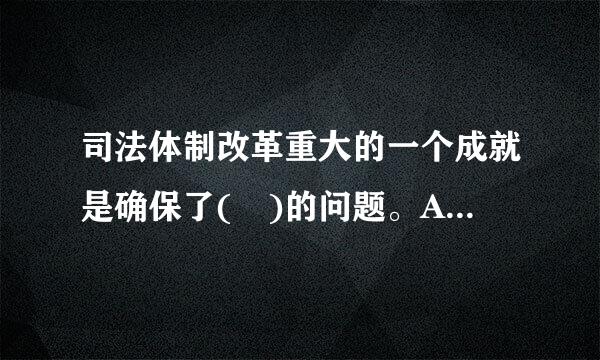 司法体制改革重大的一个成就是确保了(　)的问题。A...